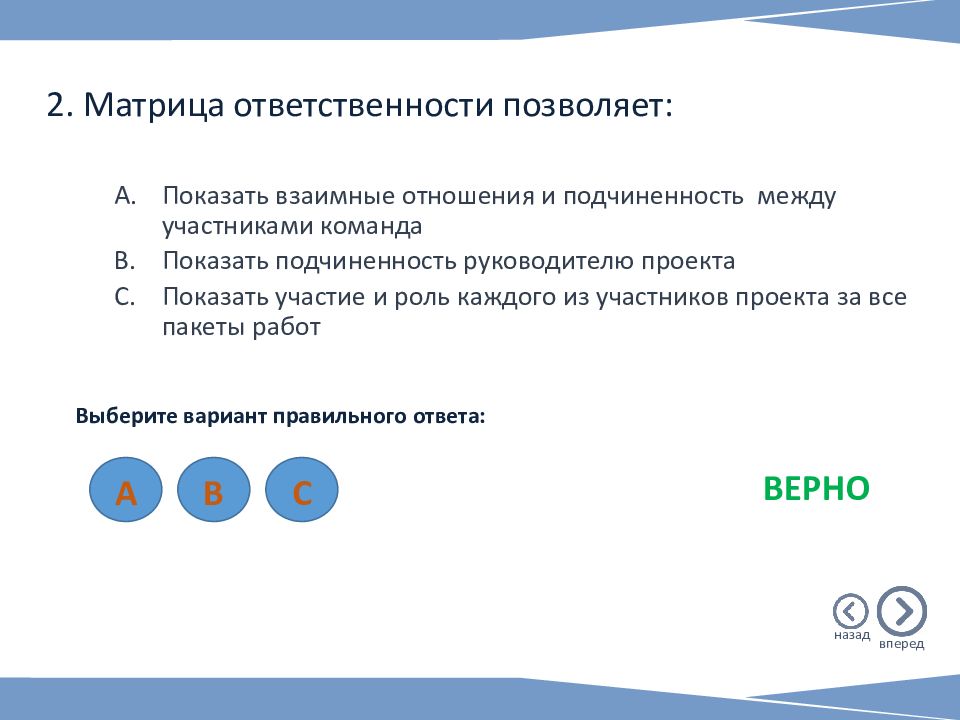 2. Матрица ответственности позволяет:

A. Показать взаимные отношения и подчиненность между участниками команда
B. Показать подчиненность руководителю проекта
C. Показать участие и роль каждого из участников проекта за все пакеты работ

Выберите вариант правильного ответа:

A B C

ВЕРНО

назад вперед